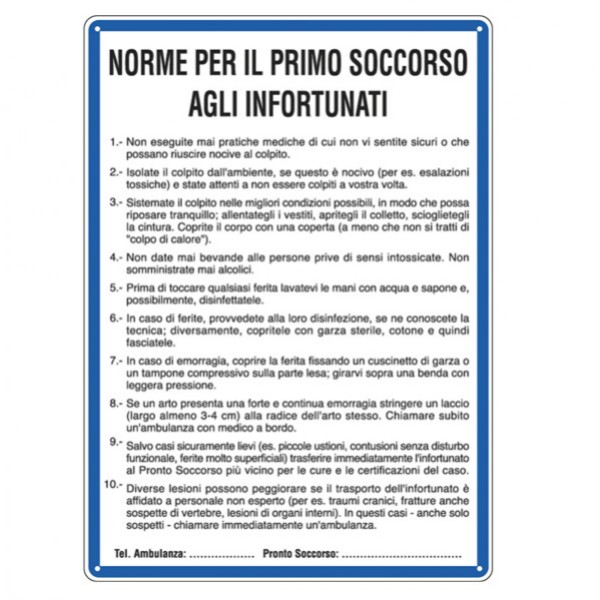 NORME PER IL PRIMO SOCCORSO AGLI INFORTUNATI

1.- Non eseguite mai pratiche mediche di cui non vi sentite sicuri o che possano riuscire nocive al colpito.

2.- Isolate il colpito dall'ambiente, se questo è nocivo (per es. esalazioni tossiche) e state attenti a non essere colpiti a vostra volta.

3.- Sistemate il colpito nelle migliori condizioni possibili, in modo che possa riposare tranquillo; allentategli i vestiti, apritegli il colletto, scioglietegli la cintura. Coprite il corpo con una coperta (a meno che non si tratti di "colpo di calore").

4.- Non date mai bevande alle persone prive di sensi intossicate. Non somministrate mai alcolici.

5.- Prima di toccare qualsiasi ferita lavatevi le mani con acqua e sapone e, possibilmente, disinfettatele.

6.- In caso di ferite, provvedete alla loro disinfezione, se ne conoscete la tecnica; diversamente, copritele con garza sterile, cotone e quindi fasciatele.

7.- In caso di emorragia, coprire la ferita fissando un cuscinetto di garza o un tampone compressivo sulla parte lesa; girarvi sopra una benda con leggera pressione.

8.- Se un arto presenta una forte e continua emorragia stringere un laccio (largo almeno 3-4 cm) alla radice dell'arto stesso. Chiamare subito un'ambulanza con medico a bordo.

9.- Salvo casi sicuramente lievi (es. piccole ustioni, contusioni senza disturbo funzionale, ferite molto superficiali) trasferire immediatamente l'infortunato al Pronto Soccorso più vicino per le cure e le certificazioni del caso.

10.- Diverse lesioni possono peggiorare se il trasporto dell'infortunato è affidato a personale non esperto (per es. traumi cranici, fratture anche sospette di vertebre, lesioni di organi interni). In questi casi - anche solo sospetti - chiamare immediatamente un'ambulanza.

Tel. Ambulanza: .................... Pronto Soccorso: ....................................